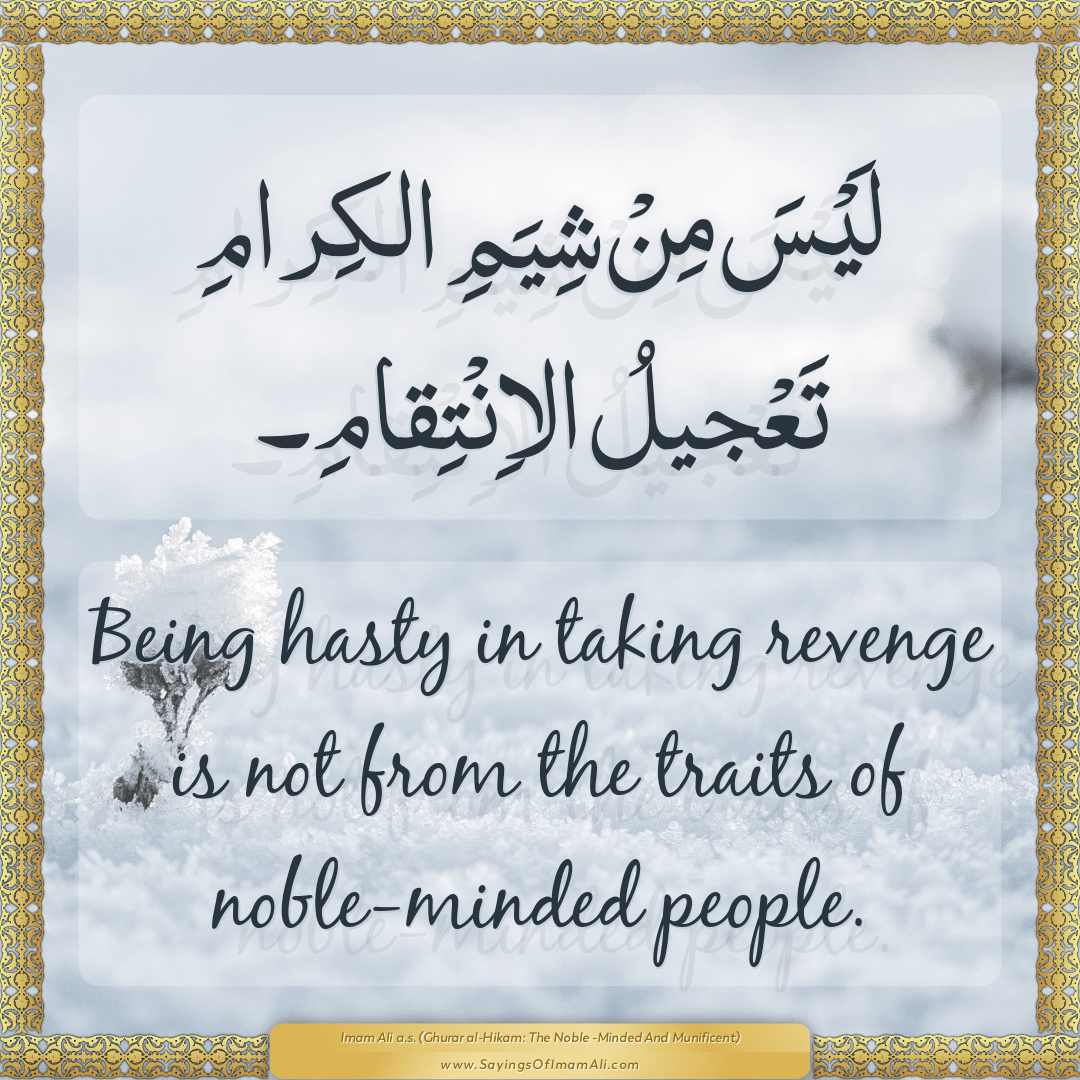 لَيْسَ مِنْ شِيَمِ الكِرامِ تَعْجيلُ الاِنْتِقامِ۔

Being hasty in taking revenge is not from the traits of noble-minded people.

Imam Ali a.s. (Ghurar al-Hikam: The Noble -Minded And Munificent)
www.SayingsOfImamAli.com